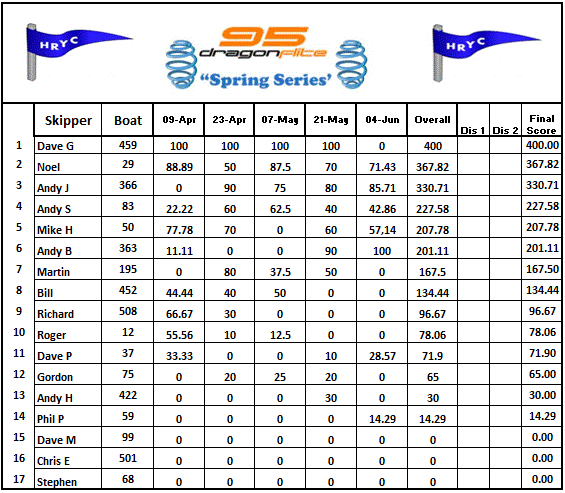 HRYC

95 dragonflite
"Spring Series'

HRYC

| | Skipper | Boat | 09-Apr | 23-Apr | 07-May | 21-May | 04-Jun | Overall | Dis 1 | Dis 2 | Final Score |
|---|---|---|---|---|---|---|---|---|---|---|---|
| 1 | Dave G | 459 | 100 | 100 | 100 | 100 | 0 | 400 | | | 400.00 |
| 2 | Noel | 29 | 88.89 | 50 | 87.5 | 70 | 71.43 | 367.82 | | | 367.82 |
| 3 | Andy J | 366 | 0 | 90 | 75 | 80 | 85.71 | 330.71 | | | 330.71 |
| 4 | Andy S | 83 | 22.22 | 60 | 62.5 | 40 | 42.86 | 227.58 | | | 227.58 |
| 5 | Mike H | 50 | 77.78 | 70 | 0 | 60 | 57,14 | 207.78 | | | 207.78 |
| 6 | Andy B | 363 | 11.11 | 0 | 0 | 90 | 100 | 201.11 | | | 201.11 |
| 7 | Martin | 195 | 0 | 80 | 37.5 | 50 | 0 | 167.5 | | | 167.50 |
| 8 | Bill | 452 | 44.44 | 40 | 50 | 0 | 0 | 134.44 | | | 134.44 |
| 9 | Richard | 508 | 66.67 | 30 | 0 | 0 | 0 | 96.67 | | | 96.67 |
| 10 | Roger | 12 | 55.56 | 10 | 12.5 | 0 | 0 | 78.06 | | | 78.06 |
| 11 | Dave P | 37 | 33.33 | 0 | 0 | 10 | 28.57 | 71.9 | | | 71.90 |
| 12 | Gordon | 75 | 0 | 20 | 25 | 20 | 0 | 65 | | | 65.00 |
| 13 | Andy H | 422 | 0 | 0 | 0 | 30 | 0 | 30 | | | 30.00 |
| 14 | Phil P | 59 | 0 | 0 | 0 | 0 | 14.29 | 14.29 | | | 14.29 |
| 15 | Dave M | 99 | 0 | 0 | 0 | 0 | 0 | 0 | | | 0.00 |
| 16 | Chris E | 501 | 0 | 0 | 0 | 0 | 0 | 0 | | | 0.00 |
| 17 | Stephen | 68 | 0 | 0 | 0 | 0 | 0 | 0 | | | 0.00 |